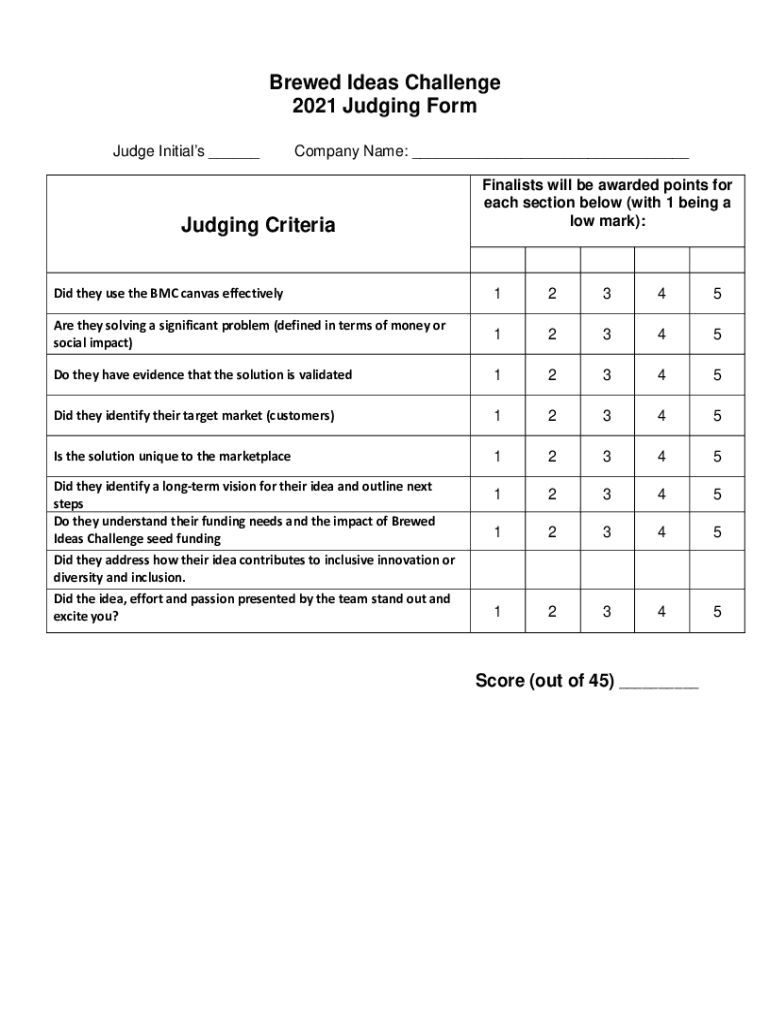 Brewed Ideas Challenge
2021 Judging Form

Judge Initial's ______ Company Name: ________________________________

| Judging Criteria | Finalists will be awarded points for each section below (with 1 being a low mark): | | | | |
|---|---|---|---|---|---|
| | | | | | |
| Did they use the BMC canvas effectively | 1 | 2 | 3 | 4 | 5 |
| Are they solving a significant problem (defined in terms of money or social impact) | 1 | 2 | 3 | 4 | 5 |
| Do they have evidence that the solution is validated | 1 | 2 | 3 | 4 | 5 |
| Did they identify their target market (customers) | 1 | 2 | 3 | 4 | 5 |
| Is the solution unique to the marketplace | 1 | 2 | 3 | 4 | 5 |
| Did they identify a long-term vision for their idea and outline next steps | 1 | 2 | 3 | 4 | 5 |
| Do they understand their funding needs and the impact of Brewed Ideas Challenge seed funding | 1 | 2 | 3 | 4 | 5 |
| Did they address how their idea contributes to inclusive innovation or diversity and inclusion. | | | | | |
| Did the idea, effort and passion presented by the team stand out and excite you? | 1 | 2 | 3 | 4 | 5 |

Score (out of 45) ________